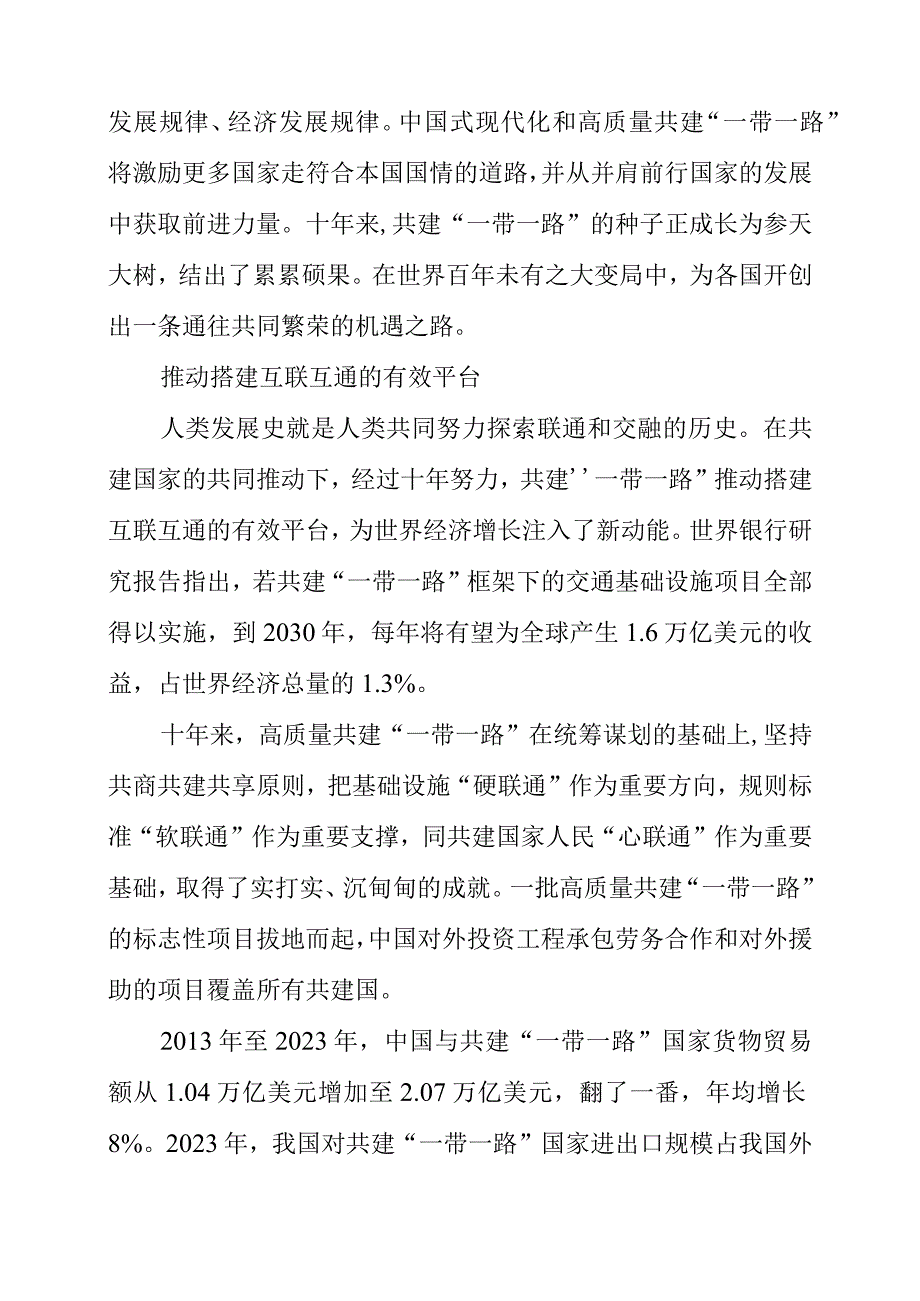 发展规律、经济发展规律。中国式现代化和高质量共建“一带一路”将激励更多国家走符合本国国情的道路,并从并肩前行国家的发展中获取前进力量。十年来,共建“一带一路”的种子正成长为参天大树，结出了累累硕果。在世界百年未有之大变局中，为各国开创出一条通往共同繁荣的机遇之路。

推动搭建互联互通的有效平台

人类发展史就是人类共同努力探索联通和交融的历史。在共建国家的共同推动下，经过十年努力，共建’’一带一路”推动搭建互联互通的有效平台，为世界经济增长注入了新动能。世界银行研究报告指出，若共建“一带一路”框架下的交通基础设施项目全部得以实施，到2030年，每年将有望为全球产生1.6万亿美元的收益，占世界经济总量的1.3%。

十年来，高质量共建“一带一路”在统筹谋划的基础上,坚持共商共建共享原则，把基础设施“硬联通”作为重要方向，规则标准“软联通”作为重要支撑，同共建国家人民“心联通”作为重要基础，取得了实打实、沉甸甸的成就。一批高质量共建“一带一路”的标志性项目拔地而起,中国对外投资工程承包劳务合作和对外援助的项目覆盖所有共建国。

2013年至2023年，中国与共建“一带一路”国家货物贸易额从1.04万亿美元增加至2.07万亿美元，翻了一番，年均增长8%。2023年，我国对共建“一带一路”国家进出口规模占我国外